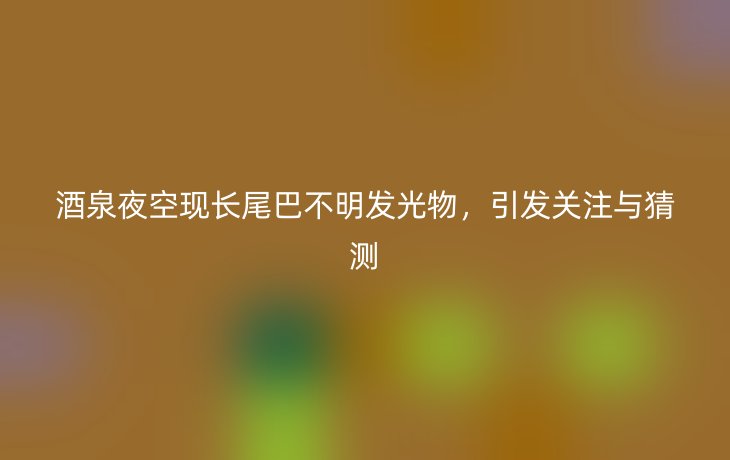 酒泉夜空现长尾巴不明发光物，引发关注与猜测